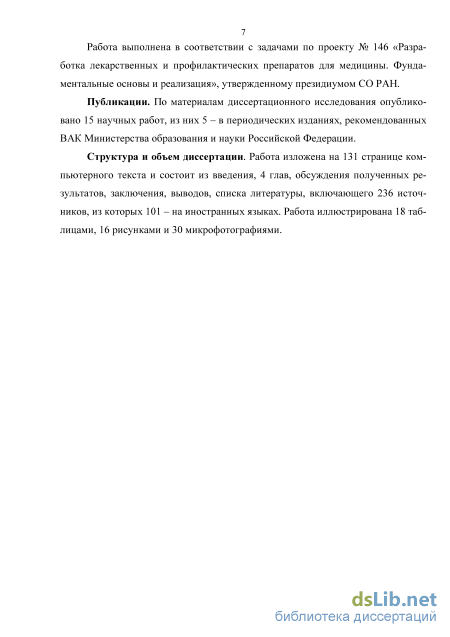 7

Работа выполнена в соответствии с задачами по проекту № 146 «Разработка лекарственных и профилактических препаратов для медицины. Фундаментальные основы и реализация», утвержденному президиумом СО РАН.

Публикации. По материалам диссертационного исследования опубликовано 15 научных работ, из них 5 – в периодических изданиях, рекомендованных ВАК Министерства образования и науки Российской Федерации.

Структура и объем диссертации. Работа изложена на 131 странице компьютерного текста и состоит из введения, 4 глав, обсуждения полученных результатов, заключения, выводов, списка литературы, включающего 236 источников, из которых 101 – на иностранных языках. Работа иллюстрирована 18 таблицами, 16 рисунками и 30 микрофотографиями.

dsLib.net
библиотека диссертаций